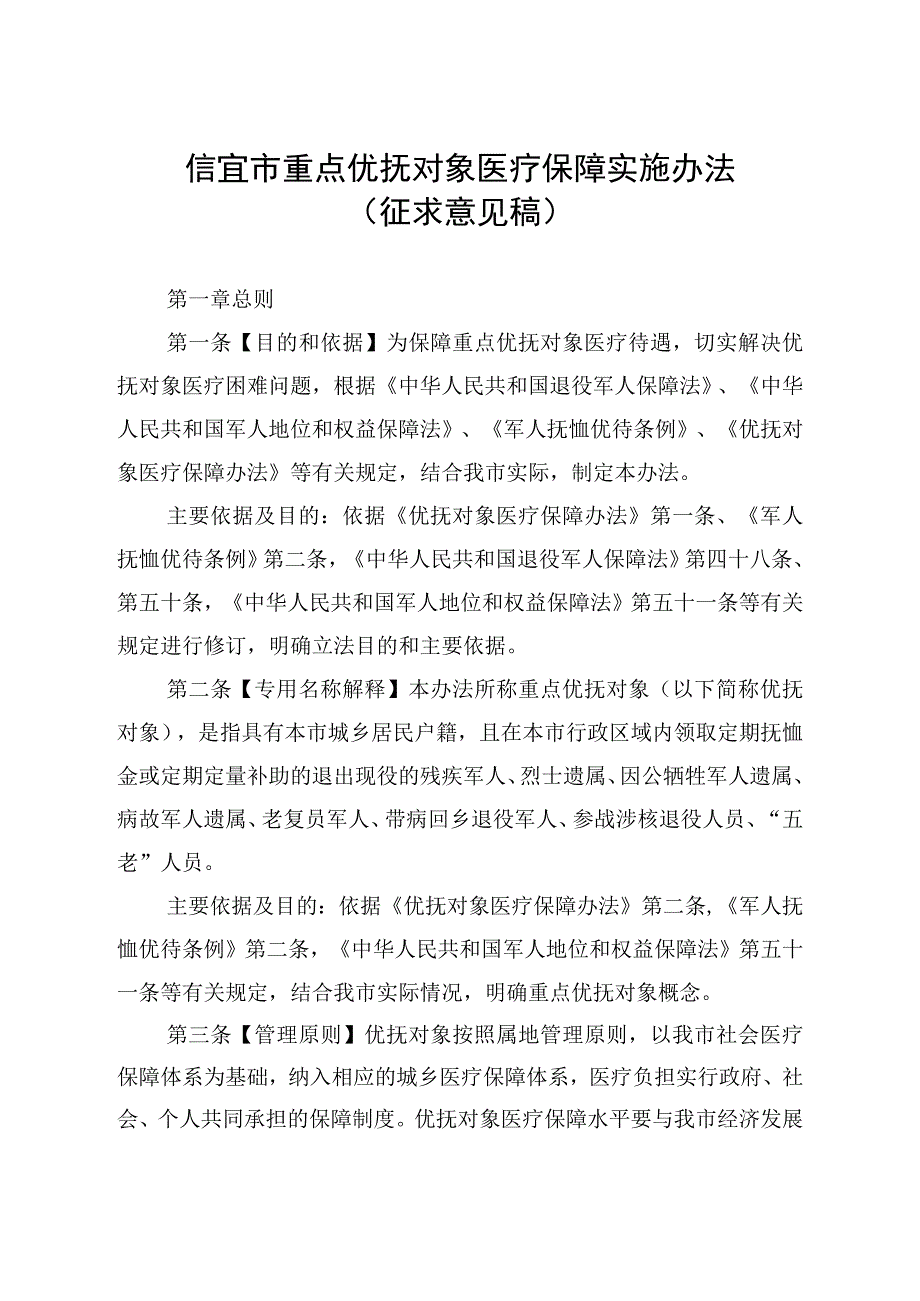 信宜市重点优抚对象医疗保障实施办法
（征求意见稿）

第一章总则

第一条【目的和依据】为保障重点优抚对象医疗待遇，切实解决优抚对象医疗困难问题，根据《中华人民共和国退役军人保障法》、《中华人民共和国军人地位和权益保障法》、《军人抚恤优待条例》、《优抚对象医疗保障办法》等有关规定，结合我市实际，制定本办法。

主要依据及目的：依据《优抚对象医疗保障办法》第一条、《军人抚恤优待条例》第二条，《中华人民共和国退役军人保障法》第四十八条、第五十条，《中华人民共和国军人地位和权益保障法》第五十一条等有关规定进行修订，明确立法目的和主要依据。

第二条【专用名称解释】本办法所称重点优抚对象（以下简称优抚对象），是指具有本市城乡居民户籍，且在本市行政区域内领取定期抚恤金或定期定量补助的退出现役的残疾军人、烈士遗属、因公牺牲军人遗属、病故军人遗属、老复员军人、带病回乡退役军人、参战涉核退役人员、“五老”人员。

主要依据及目的：依据《优抚对象医疗保障办法》第二条，《军人抚恤优待条例》第二条，《中华人民共和国军人地位和权益保障法》第五十一条等有关规定，结合我市实际情况，明确重点优抚对象概念。

第三条【管理原则】优抚对象按照属地管理原则，以我市社会医疗保障体系为基础，纳入相应的城乡医疗保障体系，医疗负担实行政府、社会、个人共同承担的保障制度。优抚对象医疗保障水平要与我市经济发展